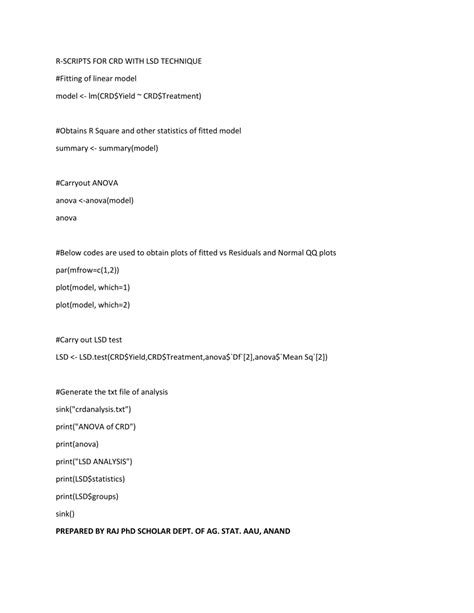 R-SCRIPTS FOR CRD WITH LSD TECHNIQUE

#Fitting of linear model

model <- lm(CRD$Yield ~ CRD$Treatment)

#Obtains R Square and other statistics of fitted model

summary <- summary(model)

#Carryout ANOVA

anova <-anova(model)

anova

#Below codes are used to obtain plots of fitted vs Residuals and Normal QQ plots

par(mfrow=c(1,2))

plot(model, which=1)

plot(model, which=2)

#Carry out LSD test

LSD <- LSD.test(CRD$Yield,CRD$Treatment,anova$`Df`[2],anova$`Mean Sq`[2])

#Generate the txt file of analysis

sink("crdanalysis.txt")

print("ANOVA of CRD")

print(anova)

print("LSD ANALYSIS")

print(LSD$statistics)

print(LSD$groups)

sink()

PREPARED BY RAJ PhD SCHOLAR DEPT. OF AG. STAT. AAU, ANAND